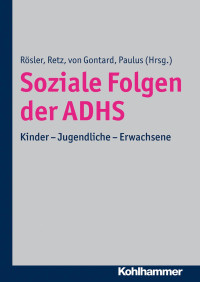 Rösler, Retz, von Gontard, Paulus (Hrsg.)

Soziale Folgen der ADHS

Kinder – Jugendliche – Erwachsene

Kohlhammer